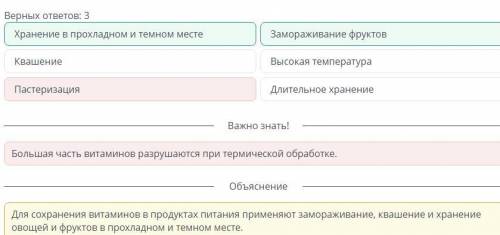 Верных ответов: 3

Хранение в прохладном и темном месте

Замораживание фруктов

Квашение

Высокая температура

Пастеризация

Длительное хранение

Важно знать!

Большая часть витаминов разрушаются при термической обработке.

Объяснение

Для сохранения витаминов в продуктах питания применяют замораживание, квашение и хранение овощей и фруктов в прохладном и темном месте.